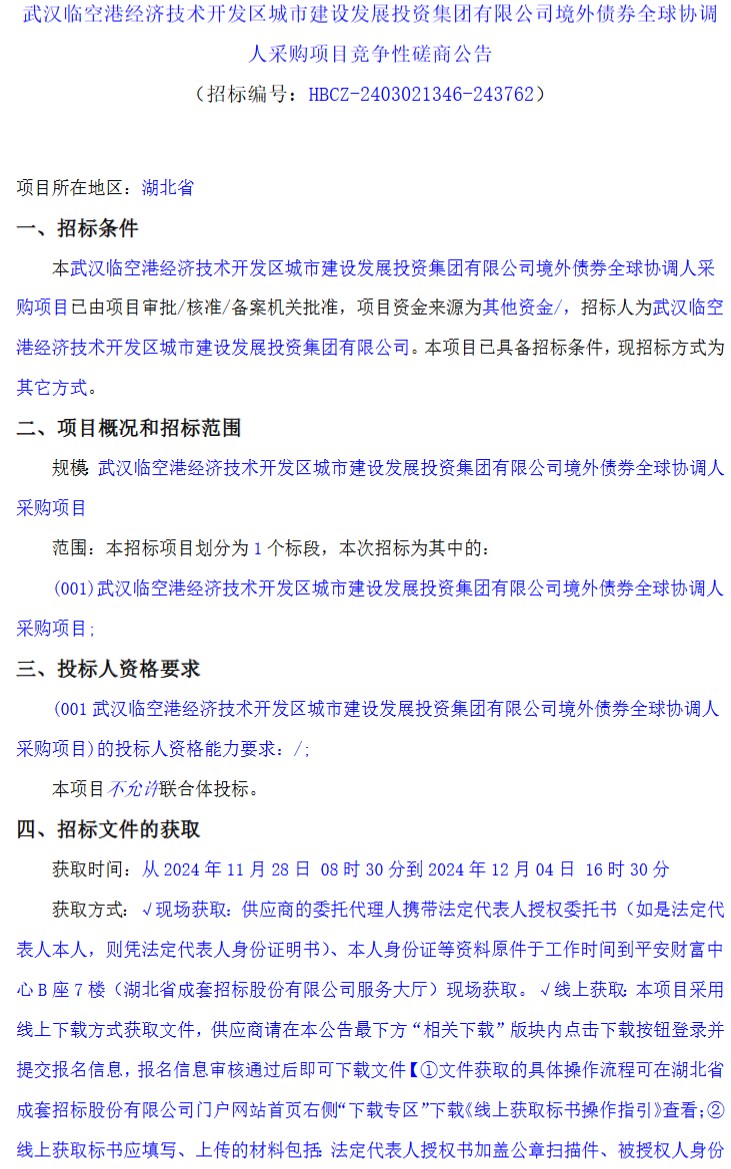 武汉临空港经济技术开发区城市建设发展投资集团有限公司境外债券全球协调人采购项目竞争性磋商公告
（招标编号：HBCZ-2403021346-243762）

项目所在地区：湖北省

一、招标条件

本武汉临空港经济技术开发区城市建设发展投资集团有限公司境外债券全球协调人采购项目已由项目审批/核准/备案机关批准，项目资金来源为其他资金/，招标人为武汉临空港经济技术开发区城市建设发展投资集团有限公司。本项目已具备招标条件，现招标方式为其它方式。

二、项目概况和招标范围

规模：武汉临空港经济技术开发区城市建设发展投资集团有限公司境外债券全球协调人采购项目

范围：本招标项目划分为 1 个标段，本次招标为其中的：

(001)武汉临空港经济技术开发区城市建设发展投资集团有限公司境外债券全球协调人采购项目；

三、投标人资格要求

(001 武汉临空港经济技术开发区城市建设发展投资集团有限公司境外债券全球协调人采购项目)的投标人资格能力要求：/；

本项目不允许联合体投标。

四、招标文件的获取

获取时间：从 2024 年 11 月 28 日 08 时 30 分到 2024 年 12 月 04 日 16 时 30 分

获取方式：√现场获取：供应商的委托代理人携带法定代表人授权委托书（如是法定代表人本人，则凭法定代表人身份证明书）、本人身份证等资料原件于工作时间到平安财富中心 B 座 7 楼（湖北省成套招标股份有限公司服务大厅）现场获取。√线上获取：本项目采用线上下载方式获取文件，供应商请在本公告最下方“相关下载”版块内点击下载按钮登录并提交报名信息，报名信息审核通过后即可下载文件【①文件获取的具体操作流程可在湖北省成套招标股份有限公司门户网站首页右侧“下载专区”下载《线上获取标书操作指引》查看；②线上获取标书应填写、上传的材料包括：法定代表人授权书加盖公章扫描件、被授权人身份